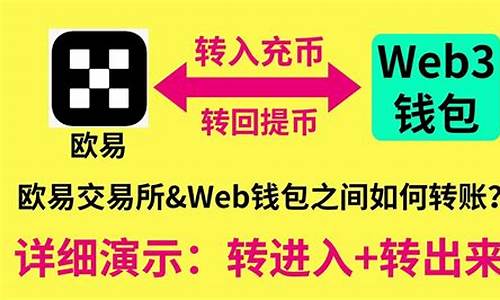 欧易

转入充币

转回提币

Web3
钱包

欧易交易所&Web钱包之间如何转账?

详细演示：转进入+转出来